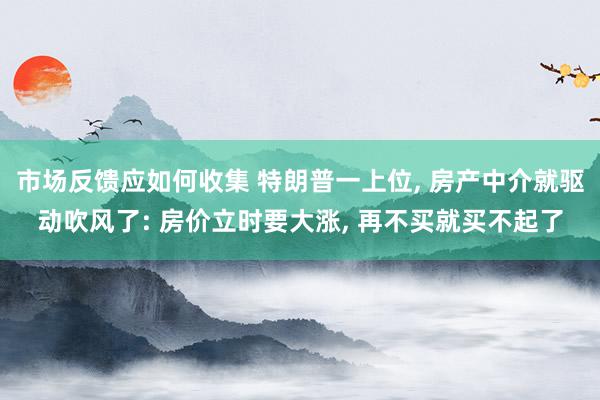 市场反馈应如何收集 特朗普一上位, 房产中介就驱动吹风了: 房价立时要大涨, 再不买就买不起了